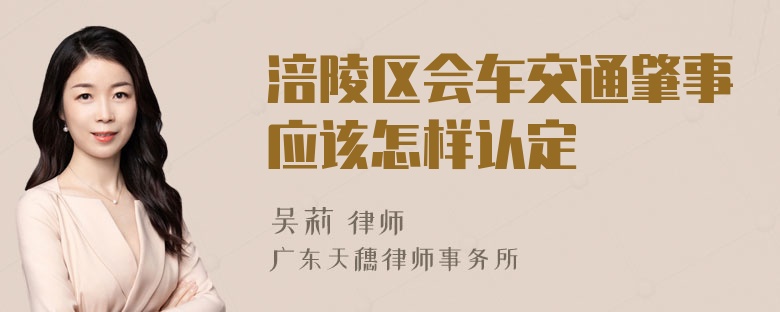 涪陵区会车交通肇事应该怎样认定

吴莉 律师
广东天穗律师事务所